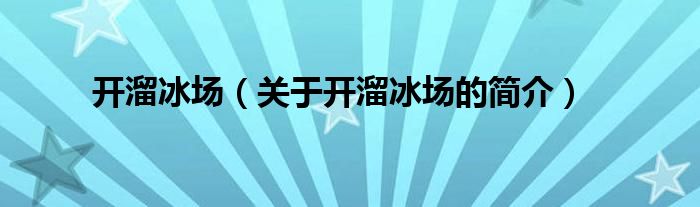 开溜冰场（关于开溜冰场的简介）